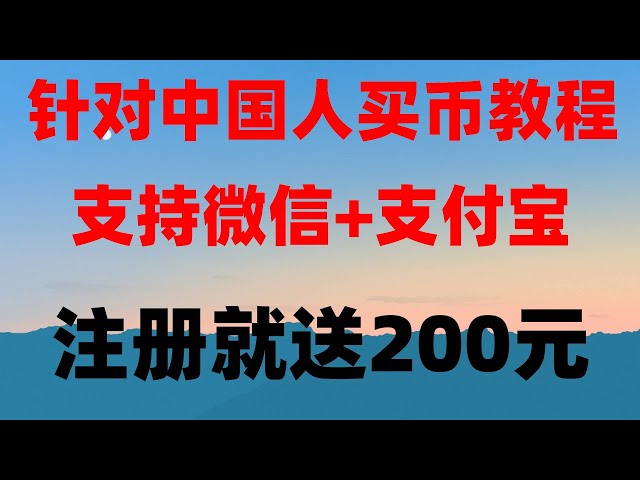 针对中国人买币教程
支持微信+支付宝
注册就送200元